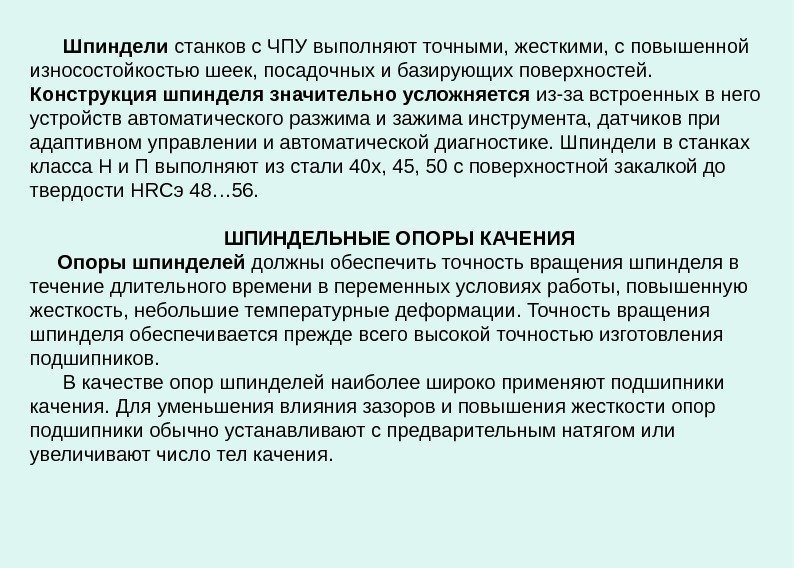 Шпиндели станков с ЧПУ выполняют точными, жесткими, с повышенной износостойкостью шеек, посадочных и базирующих поверхностей. Конструкция шпинделя значительно усложняется из-за встроенных в него устройств автоматического разжима и зажима инструмента, датчиков при адаптивном управлении и автоматической диагностике. Шпиндели в станках класса Н и П выполняют из стали 40х, 45, 50 с поверхностной закалкой до твердости HRCэ 48…56.

ШПИНДЕЛЬНЫЕ ОПОРЫ КАЧЕНИЯ

Опоры шпинделей должны обеспечить точность вращения шпинделя в течение длительного времени в переменных условиях работы, повышенную жесткость, небольшие температурные деформации. Точность вращения шпинделя обеспечивается прежде всего высокой точностью изготовления подшипников.

В качестве опор шпинделей наиболее широко применяют подшипники качения. Для уменьшения влияния зазоров и повышения жесткости опор подшипники обычно устанавливают с предварительным натягом или увеличивают число тел качения.